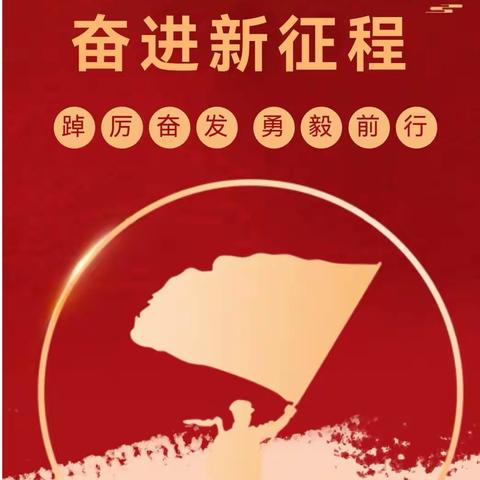 奋进新征程

踔厉奋发 勇毅前行